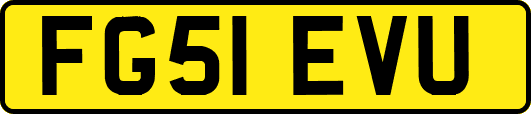 FG51 EVU